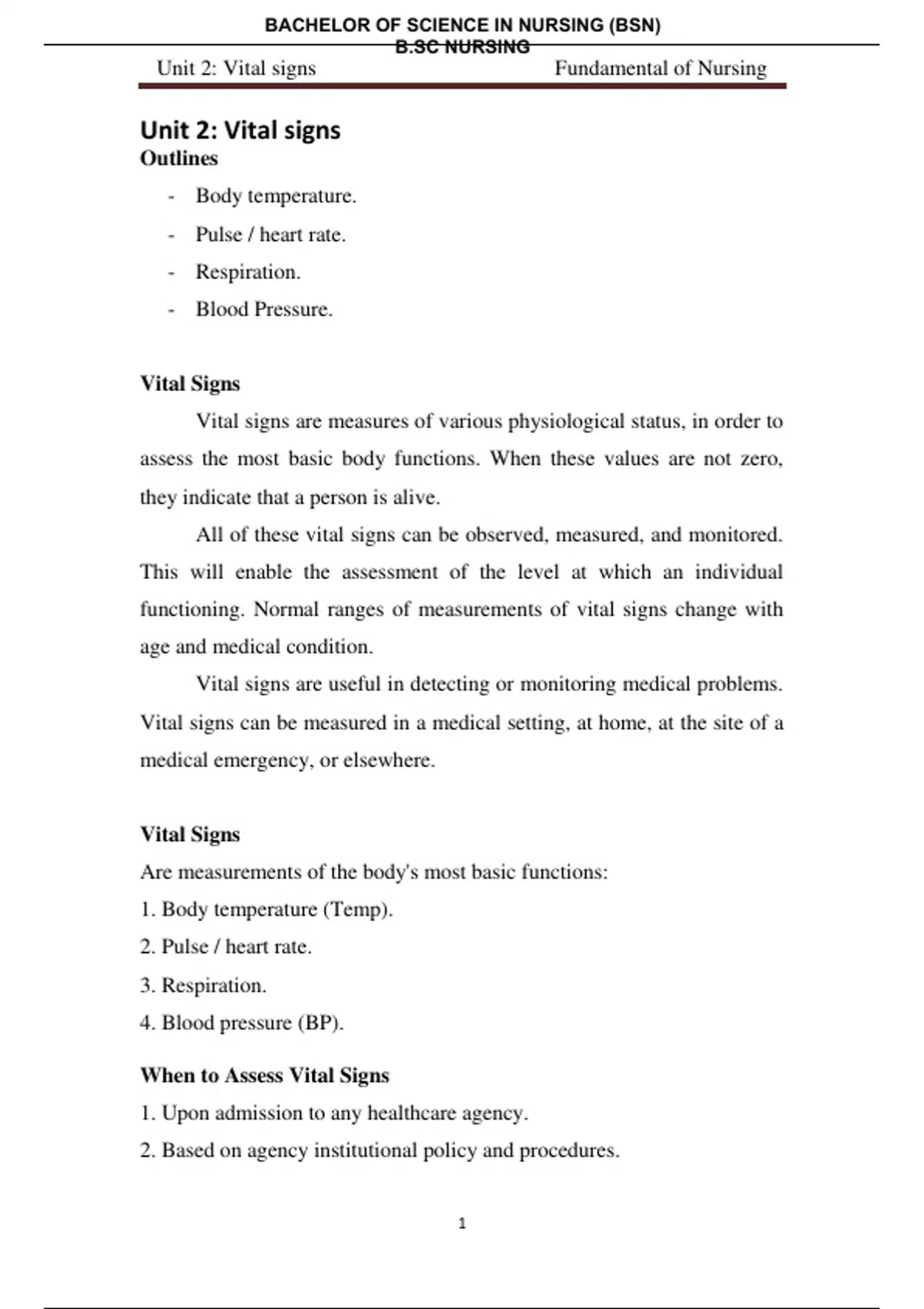 BACHELOR OF SCIENCE IN NURSING (BSN)
B.SC NURSING

Unit 2: Vital signs Fundamental of Nursing

Unit 2: Vital signs
Outlines

- Body temperature.
- Pulse / heart rate.
- Respiration.
- Blood Pressure.

Vital Signs

Vital signs are measures of various physiological status, in order to assess the most basic body functions. When these values are not zero, they indicate that a person is alive.

All of these vital signs can be observed, measured, and monitored. This will enable the assessment of the level at which an individual functioning. Normal ranges of measurements of vital signs change with age and medical condition.

Vital signs are useful in detecting or monitoring medical problems. Vital signs can be measured in a medical setting, at home, at the site of a medical emergency, or elsewhere.

Vital Signs

Are measurements of the body's most basic functions:
1. Body temperature (Temp).
2. Pulse / heart rate.
3. Respiration.
4. Blood pressure (BP).

When to Assess Vital Signs
1. Upon admission to any healthcare agency.
2. Based on agency institutional policy and procedures.

1